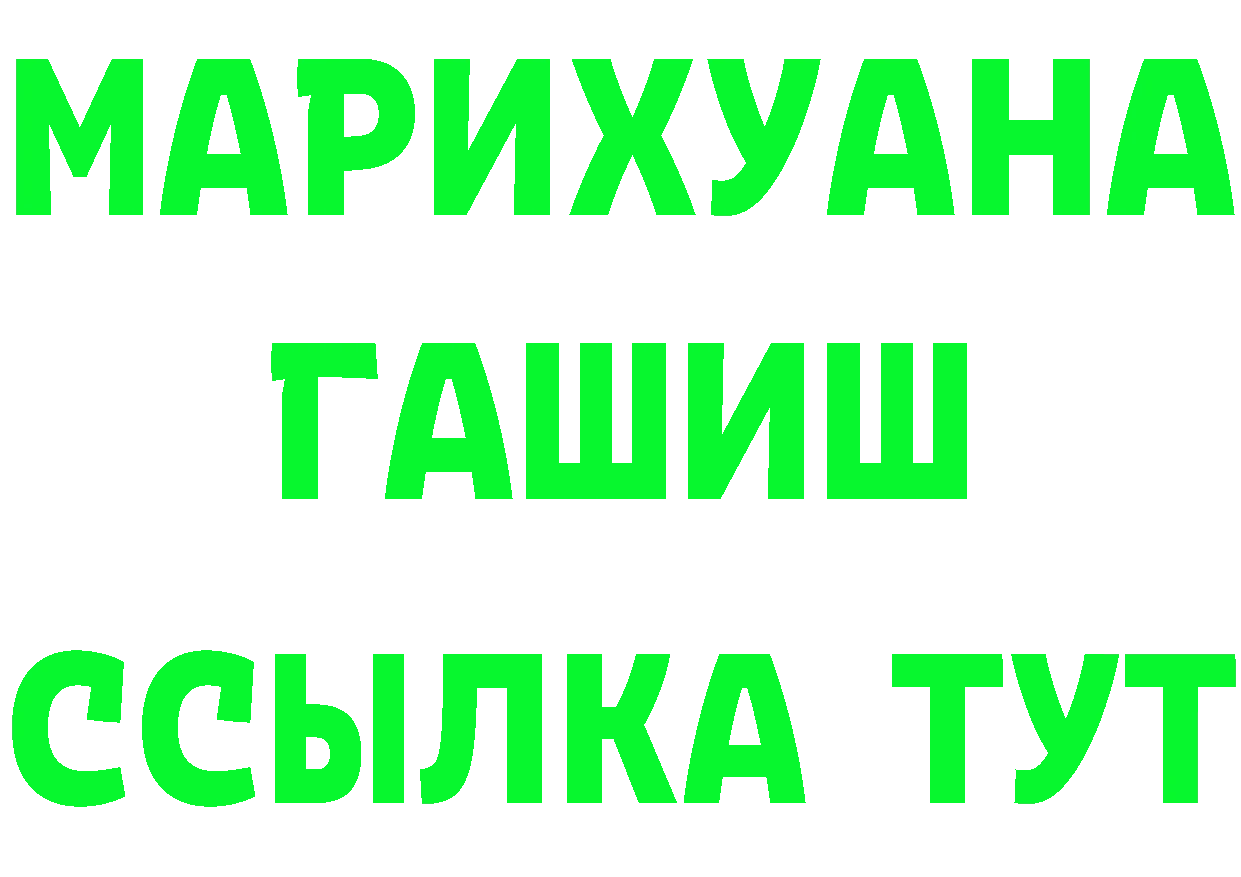 МАРИХУАНА
ГАШИШ
ССЫЛКА ТУТ